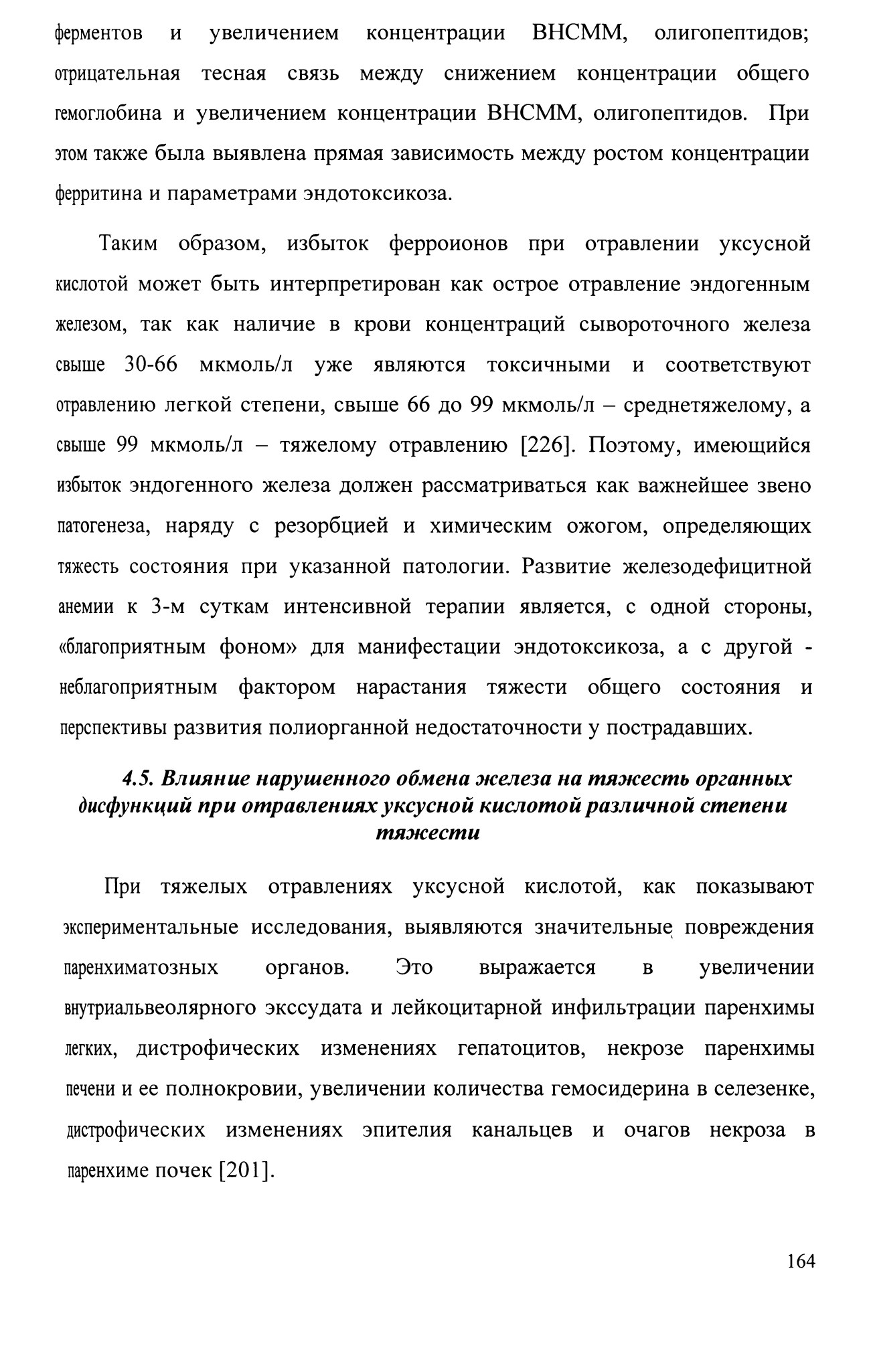 ферментов и увеличением концентрации ВНСММ, олигопептидов; отрицательная тесная связь между снижением концентрации общего гемоглобина и увеличением концентрации ВНСММ, олигопептидов. При этом также была выявлена прямая зависимость между ростом концентрации ферритина и параметрами эндотоксикоза.

Таким образом, избыток ферроионов при отравлении уксусной кислотой может быть интерпретирован как острое отравление эндогенным железом, так как наличие в крови концентраций сывороточного железа свыше 30-66 мкмоль/л уже являются токсичными и соответствуют отравлению легкой степени, свыше 66 до 99 мкмоль/л – среднетяжелому, а свыше 99 мкмоль/л – тяжелому отравлению [226]. Поэтому, имеющийся избыток эндогенного железа должен рассматриваться как важнейшее звено патогенеза, наряду с резорбцией и химическим ожогом, определяющих тяжесть состояния при указанной патологии. Развитие железодефицитной анемии к 3-м суткам интенсивной терапии является, с одной стороны, «благоприятным фоном» для манифестации эндотоксикоза, а с другой - неблагоприятным фактором нарастания тяжести общего состояния и перспективы развития полиорганной недостаточности у пострадавших.

4.5. Влияние нарушенного обмена железа на тяжесть органных дисфункций при отравлениях уксусной кислотой различной степени тяжести

При тяжелых отравлениях уксусной кислотой, как показывают экспериментальные исследования, выявляются значительные повреждения паренхиматозных органов. Это выражается в увеличении внутриальвеолярного экссудата и лейкоцитарной инфильтрации паренхимы легких, дистрофических изменениях гепатоцитов, некрозе паренхимы печени и ее полнокровии, увеличении количества гемосидерина в селезенке, дистрофических изменениях эпителия канальцев и очагов некроза в паренхиме почек [201].

164